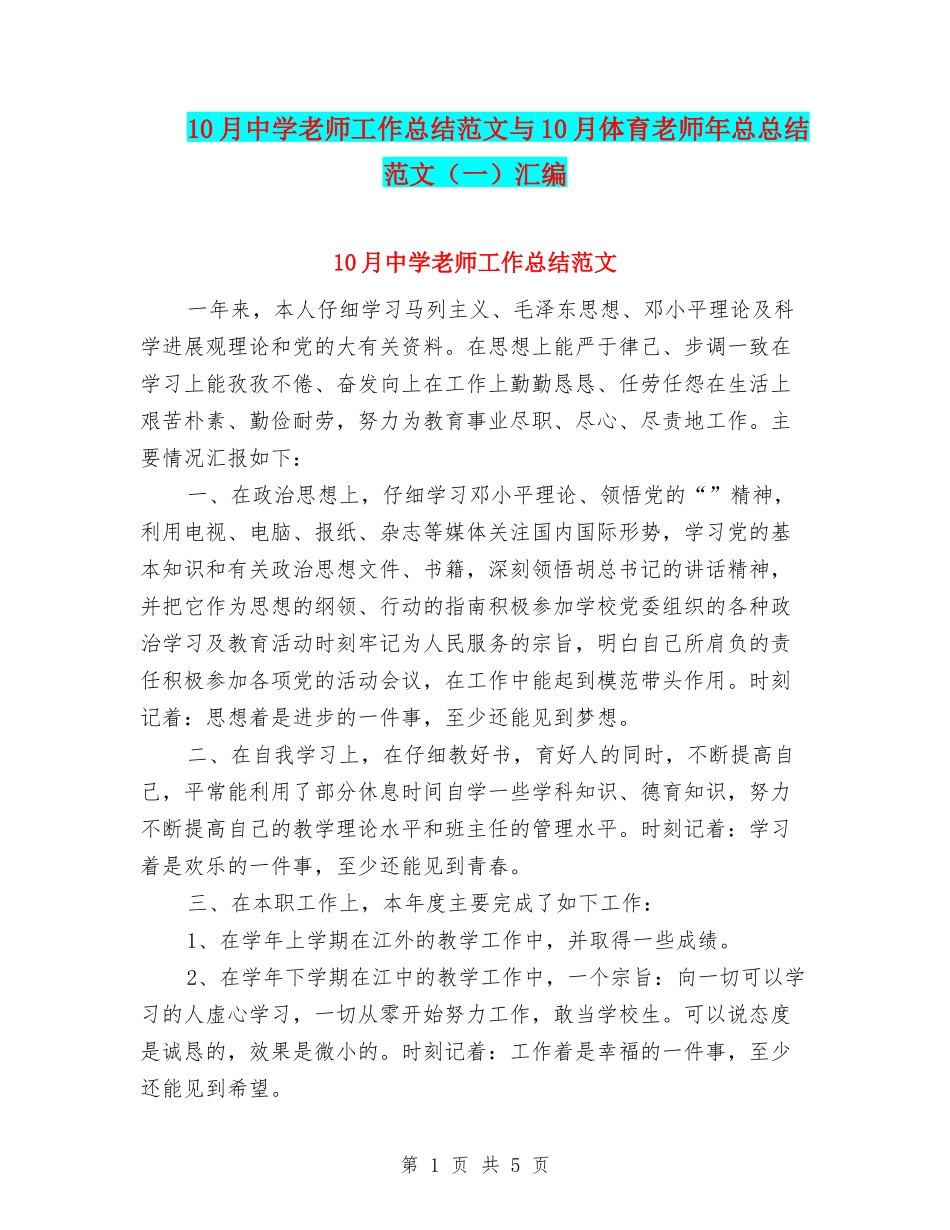 10月中学老师工作总结范文与10月体育老师年总总结范文（一）汇编

10月中学老师工作总结范文

一年来，本人仔细学习马列主义、毛泽东思想、邓小平理论及科学进展观理论和党的大有关资料。在思想上能严于律己、步调一致在学习上能孜孜不倦、奋发向上在工作上勤勤恳恳、任劳任怨在生活上艰苦朴素、勤俭耐劳，努力为教育事业尽职、尽心、尽责地工作。主要情况汇报如下：

一、在政治思想上，仔细学习邓小平理论、领悟党的“”精神，利用电视、电脑、报纸、杂志等媒体关注国内国际形势，学习党的基本知识和有关政治思想文件、书籍，深刻领悟胡总书记的讲话精神，并把它作为思想的纲领、行动的指南积极参加学校党委组织的各种政治学习及教育活动时刻牢记为人民服务的宗旨，明白自己所肩负的责任积极参加各项党的活动会议，在工作中能起到模范带头作用。时刻记着：思想着是进步的一件事，至少还能见到梦想。

二、在自我学习上，在仔细教好书，育好人的同时，不断提高自己，平常能利用了部分休息时间自学一些学科知识、德育知识，努力不断提高自己的教学理论水平和班主任的管理水平。时刻记着：学习着是欢乐的一件事，至少还能见到青春。

三、在本职工作上，本年度主要完成了如下工作：

1、在学年上学期在江外的教学工作中，并取得一些成绩。

2、在学年下学期在江中的教学工作中，一个宗旨：向一切可以学习的人虚心学习，一切从零开始努力工作，敢当学校生。可以说态度是诚恳的，效果是微小的。时刻记着：工作着是幸福的一件事，至少还能见到希望。

第 1 页 共 5 页